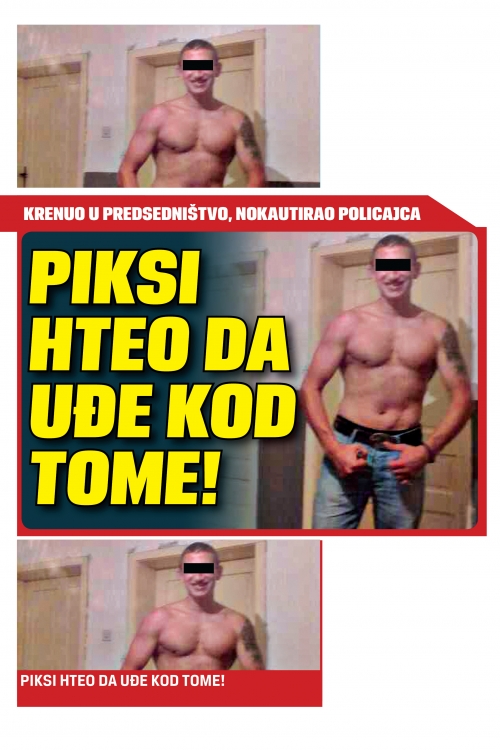 KRENUO U PREDSEDNIŠTVO, NOKAUTIRAO POLICAJCA

PIKSI HTEO DA UĐE KOD TOME!

PIKSI HTEO DA UĐE KOD TOME!